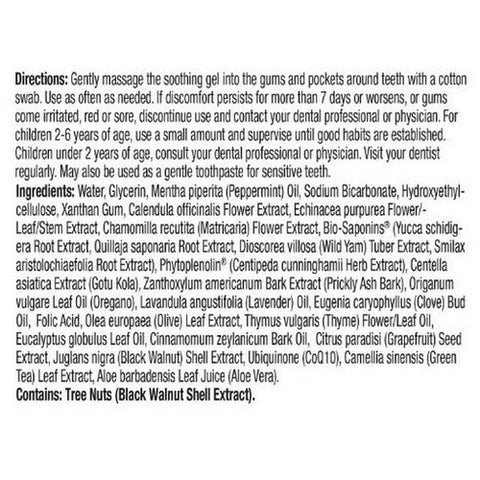 **Directions:** Gently massage the soothing gel into the gums and pockets around teeth with a cotton swab. Use as often as needed. If discomfort persists for more than 7 days or worsens, or gums come irritated, red or sore, discontinue use and contact your dental professional or physician. For children 2-6 years of age, use a small amount and supervise until good habits are established. Children under 2 years of age, consult your dental professional or physician. Visit your dentist regularly. May also be used as a gentle toothpaste for sensitive teeth.
**Ingredients:** Water, Glycerin, Mentha piperita (Peppermint) Oil, Sodium Bicarbonate, Hydroxyethylcellulose, Xanthan Gum, Calendula officinalis Flower Extract, Echinacea purpurea Flower/-Leaf/Stem Extract, Chamomilla recutita (Matricaria) Flower Extract, Bio-Saponins® (Yucca schidigera Root Extract, Quillaja saponaria Root Extract, Dioscorea villosa (Wild Yam) Tuber Extract, Smilax aristolochiaefolia Root Extract), Phytoplenolin® (Centipeda cunninghamii Herb Extract), Centella asiatica Extract (Gotu Kola), Zanthoxylum americanum Bark Extract (Prickly Ash Bark), Origanum vulgare Leaf Oil (Oregano), Lavandula angustifolia (Lavender) Oil, Eugenia caryophyllus (Clove) Bud Oil, Folic Acid, Olea europaea (Olive) Leaf Extract, Thymus vulgaris (Thyme) Flower/Leaf Oil, Eucalyptus globulus Leaf Oil, Cinnamomum zeylanicum Bark Oil, Citrus paradisi (Grapefruit) Seed Extract, Juglans nigra (Black Walnut) Shell Extract, Ubiquinone (CoQ10), Camellia sinensis (Green Tea) Leaf Extract, Aloe barbadensis Leaf Juice (Aloe Vera).
**Contains: Tree Nuts (Black Walnut Shell Extract).**